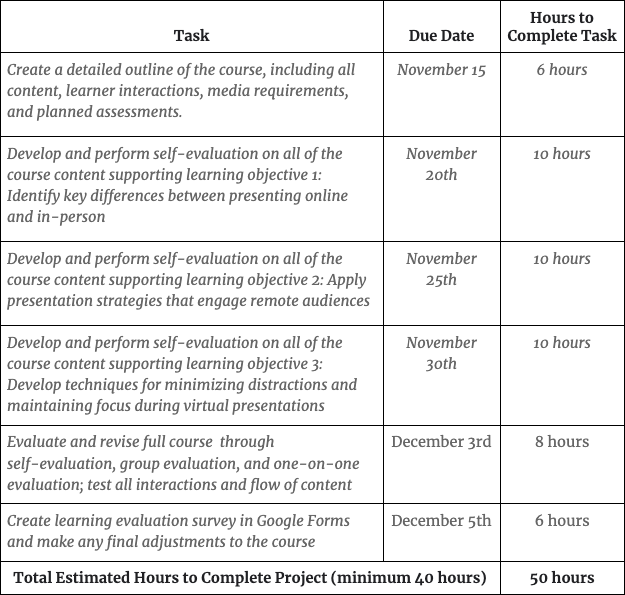 | Task | Due Date | Hours to Complete Task |
|---|---|---|
| Create a detailed outline of the course, including all content, learner interactions, media requirements, and planned assessments. | November 15 | 6 hours |
| Develop and perform self-evaluation on all of the course content supporting learning objective 1: Identify key differences between presenting online and in-person | November 20th | 10 hours |
| Develop and perform self-evaluation on all of the course content supporting learning objective 2: Apply presentation strategies that engage remote audiences | November 25th | 10 hours |
| Develop and perform self-evaluation on all of the course content supporting learning objective 3: Develop techniques for minimizing distractions and maintaining focus during virtual presentations | November 30th | 10 hours |
| Evaluate and revise full course through self-evaluation, group evaluation, and one-on-one evaluation; test all interactions and flow of content | December 3rd | 8 hours |
| Create learning evaluation survey in Google Forms and make any final adjustments to the course | December 5th | 6 hours |
| Total Estimated Hours to Complete Project (minimum 40 hours) | | 50 hours |